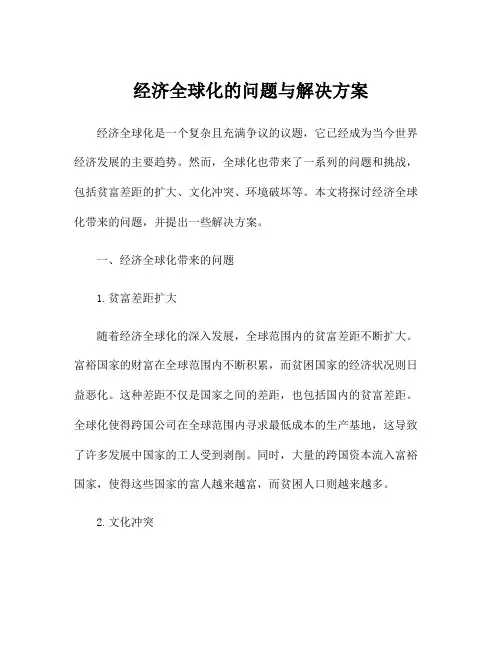 经济全球化的问题与解决方案

经济全球化是一个复杂且充满争议的议题，它已经成为当今世界经济发展的主要趋势。然而，全球化也带来了一系列的问题和挑战，包括贫富差距的扩大、文化冲突、环境破坏等。本文将探讨经济全球化带来的问题，并提出一些解决方案。

一、经济全球化带来的问题

1. 贫富差距扩大

随着经济全球化的深入发展，全球范围内的贫富差距不断扩大。富裕国家的财富在全球范围内不断积累，而贫困国家的经济状况则日益恶化。这种差距不仅是国家之间的差距，也包括国内的贫富差距。全球化使得跨国公司在全球范围内寻求最低成本的生产基地，这导致了许多发展中国家的工人受到剥削。同时，大量的跨国资本流入富裕国家，使得这些国家的富人越来越富，而贫困人口则越来越多。

2. 文化冲突